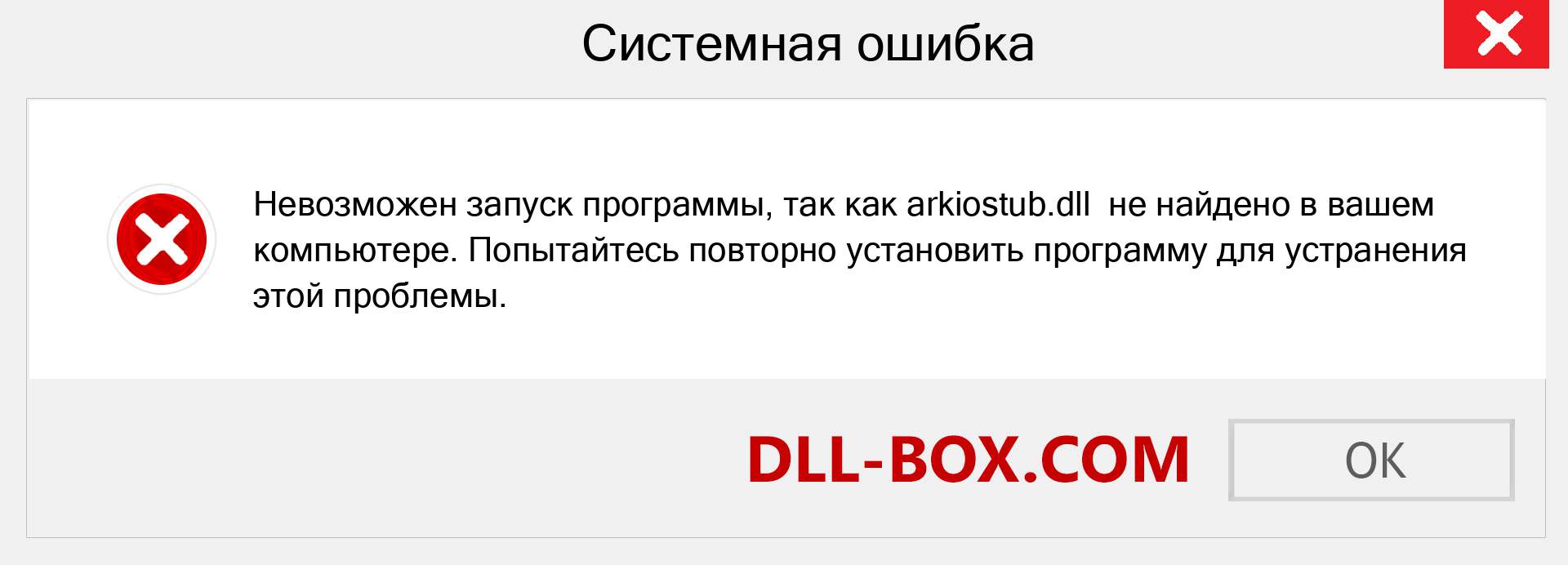 Системная ошибка

Невозможен запуск программы, так как arkiostub.dll не найдено в вашем компьютере. Попытайтесь повторно установить программу для устранения этой проблемы.

DLL-BOX.COM

OK